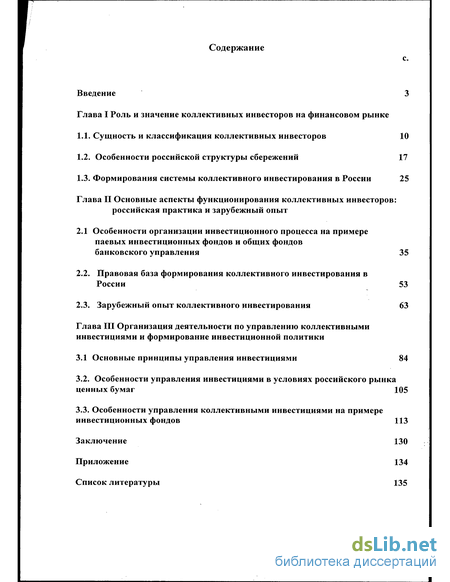 Содержание

с.

Введение 3

Глава I Роль и значение коллективных инвесторов на финансовом рынке

1.1. Сущность и классификация коллективных инвесторов 10

1.2. Особенности российской структуры сбережений 17

1.3. Формирования системы коллективного инвестирования в России 25

Глава II Основные аспекты функционирования коллективных инвесторов: российская практика и зарубежный опыт

2.1 Особенности организации инвестиционного процесса на примере паевых инвестиционных фондов и общих фондов банковского управления 35

2.2. Правовая база формирования коллективного инвестирования в России 53

2.3. Зарубежный опыт коллективного инвестирования 63

Глава III Организация деятельности по управлению коллективными инвестициями и формирование инвестиционной политики

3.1 Основные принципы управления инвестициями 84

3.2. Особенности управления инвестициями в условиях российского рынка ценных бумаг 105

3.3. Особенности управления коллективными инвестициями на примере инвестиционных фондов 113

Заключение 130

Приложение 134

Список литературы 135

dsLib.net
библиотека диссертаций